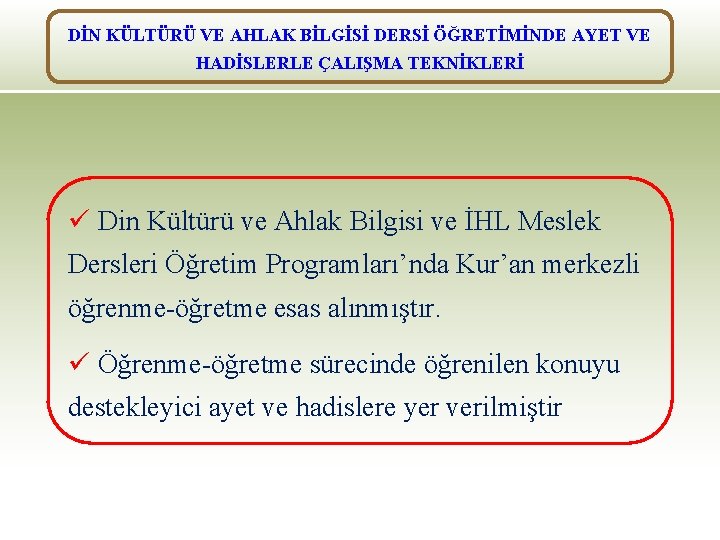 DİN KÜLTÜRÜ VE AHLAK BİLGİSİ DERSİ ÖĞRETİMİNDE AYET VE HADİSLERLE ÇALIŞMA TEKNİKLERİ

✓ Din Kültürü ve Ahlak Bilgisi ve İHL Meslek Dersleri Öğretim Programları’nda Kur’an merkezli öğrenme-öğretme esas alınmıştır.

✓ Öğrenme-öğretme sürecinde öğrenilen konuyu destekleyici ayet ve hadislere yer verilmiştir